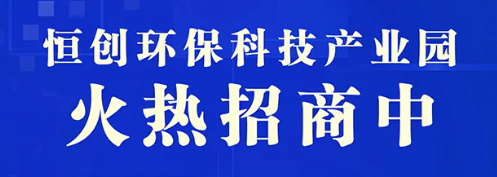 恒创环保科技产业园
火热招商中